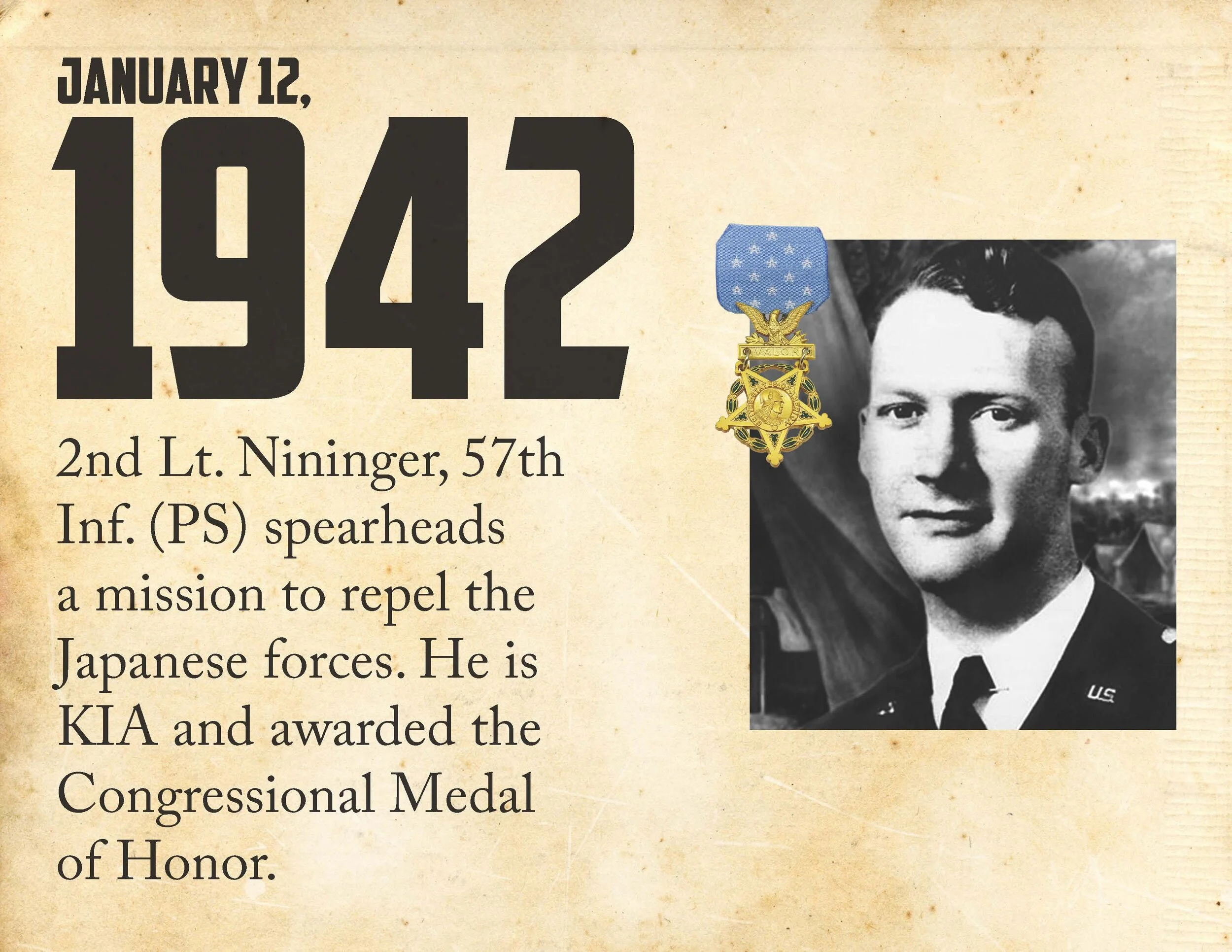 JANUARY 12,

1942

2nd Lt. Nininger, 57th Inf. (PS) spearheads a mission to repel the Japanese forces. He is KIA and awarded the Congressional Medal of Honor.

VALOR

U.S.